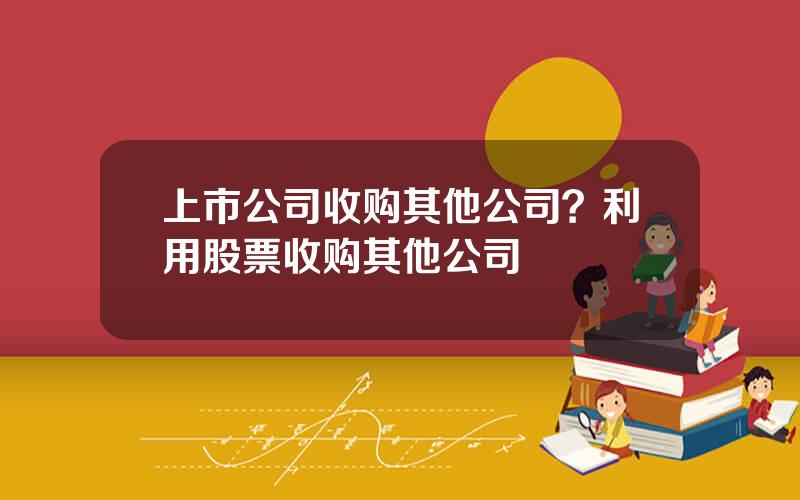 上市公司收购其他公司？利用股票收购其他公司